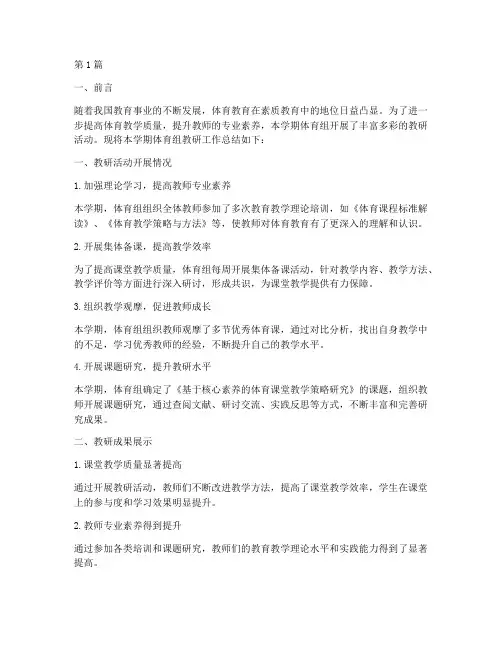 第1篇

一、前言

随着我国教育事业的不断发展，体育教育在素质教育中的地位日益凸显。为了进一步提高体育教学质量，提升教师的专业素养，本学期体育组开展了丰富多彩的教研活动。现将本学期体育组教研工作总结如下：

一、教研活动开展情况

1. 加强理论学习，提高教师专业素养

本学期，体育组组织全体教师参加了多次教育教学理论培训，如《体育课程标准解读》、《体育教学策略与方法》等，使教师对体育教育有了更深入的理解和认识。

2. 开展集体备课，提高教学效率

为了提高课堂教学质量，体育组每周开展集体备课活动，针对教学内容、教学方法、教学评价等方面进行深入研讨，形成共识，为课堂教学提供有力保障。

3. 组织教学观摩，促进教师成长

本学期，体育组组织教师观摩了多节优秀体育课，通过对比分析，找出自身教学中的不足，学习优秀教师的经验，不断提升自己的教学水平。

4. 开展课题研究，提升教研水平

本学期，体育组确定了《基于核心素养的体育课堂教学策略研究》的课题，组织教师开展课题研究，通过查阅文献、研讨交流、实践反思等方式，不断丰富和完善研究成果。

二、教研成果展示

1. 课堂教学质量显著提高

通过开展教研活动，教师们不断改进教学方法，提高了课堂教学效率，学生在课堂上的参与度和学习效果明显提升。

2. 教师专业素养得到提升

通过参加各类培训和课题研究，教师们的教育教学理论水平和实践能力得到了显著提高。